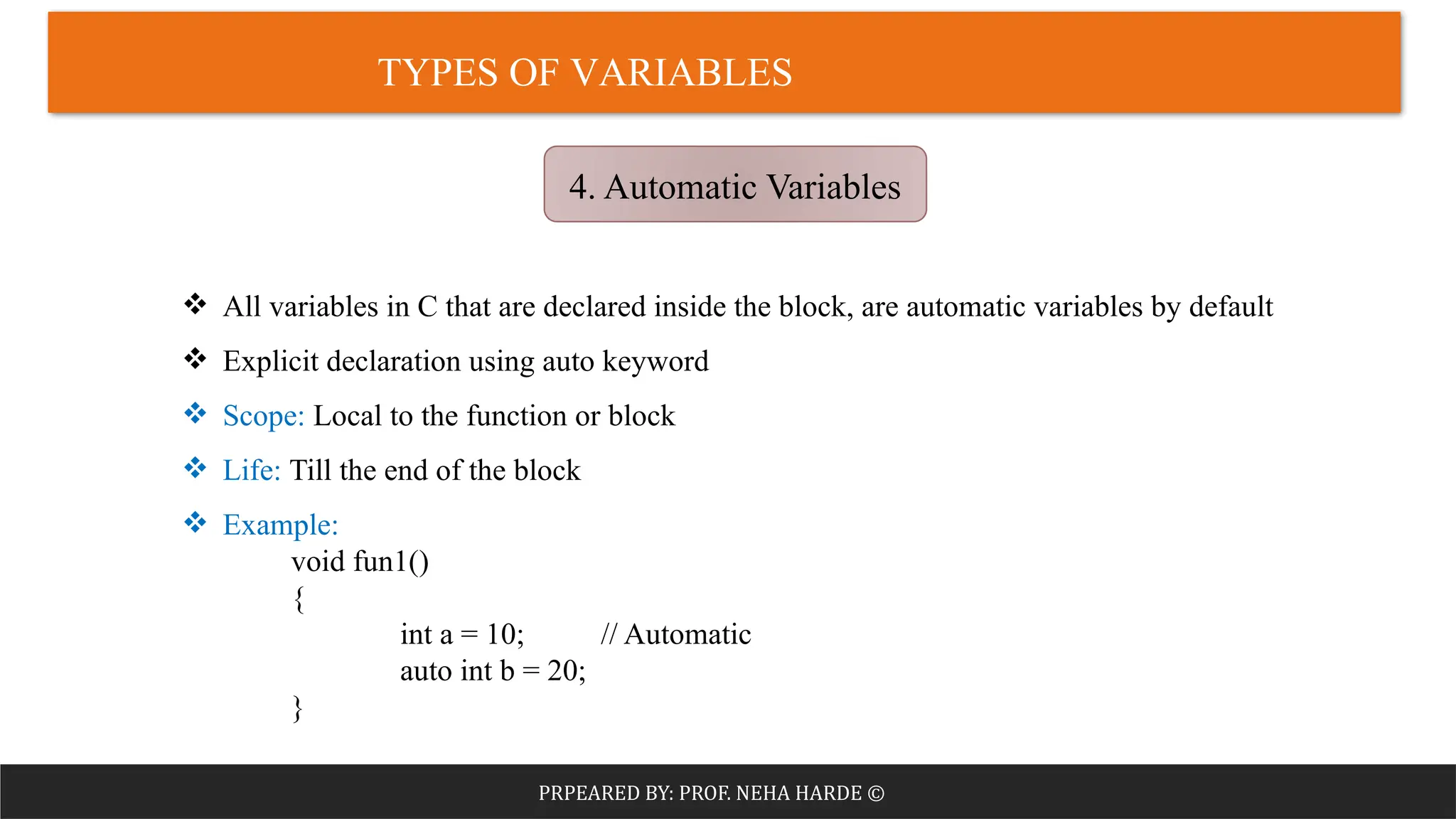 TYPES OF VARIABLES

4. Automatic Variables

❖ All variables in C that are declared inside the block, are automatic variables by default

❖ Explicit declaration using auto keyword

❖ Scope: Local to the function or block

❖ Life: Till the end of the block

❖ Example:
void fun1()
{
int a = 10; // Automatic
auto int b = 20;
}

PRPEARED BY: PROF. NEHA HARDE ©